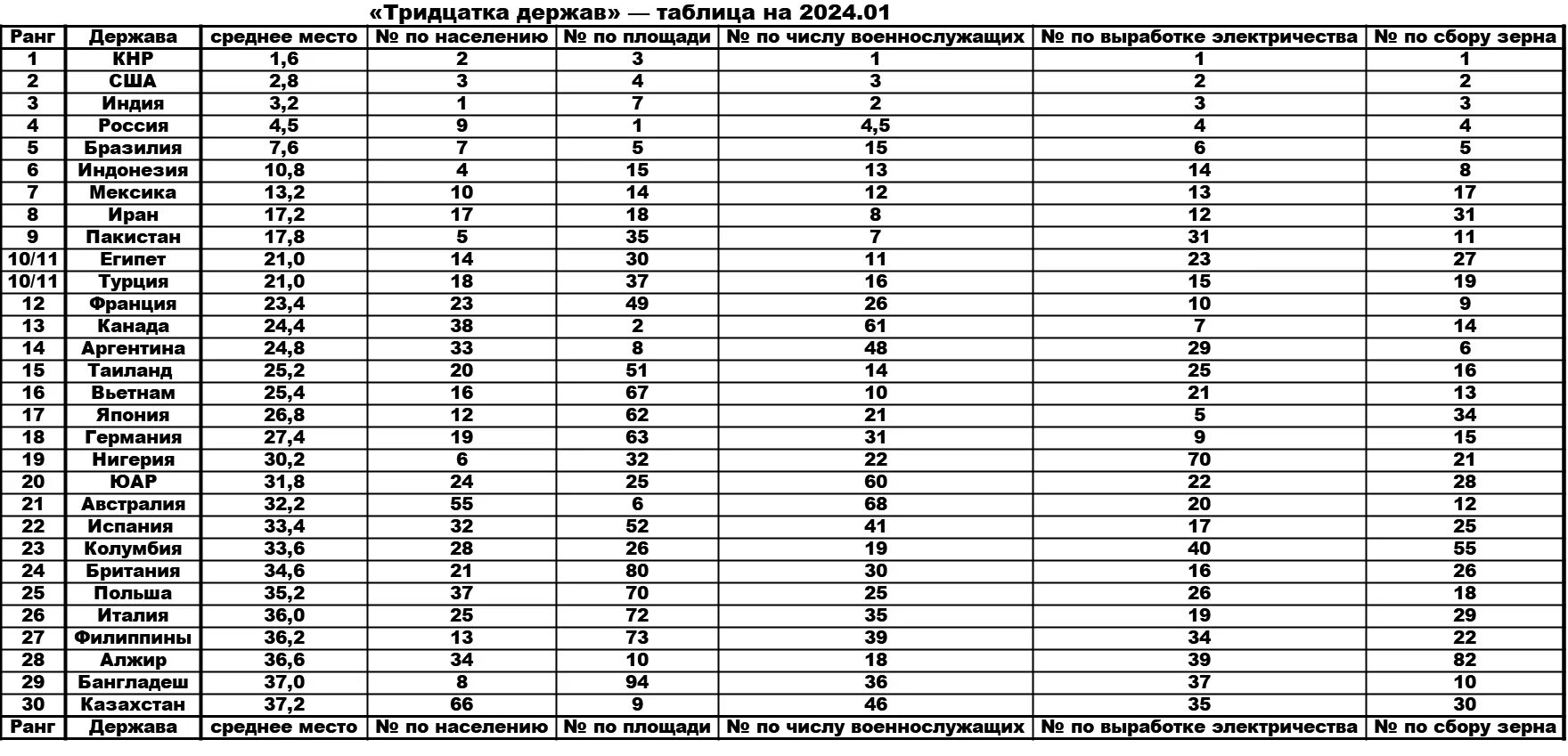 «Тридцатка держав» — таблица на 2024.01

| Ранг | Держава | среднее место | № по населению | № по площади | № по числу военнослужащих | № по выработке электричества | № по сбору зерна |
|---|---|---|---|---|---|---|---|
| 1 | КНР | 1,6 | 2 | 3 | 1 | 1 | 1 |
| 2 | США | 2,8 | 3 | 4 | 3 | 2 | 2 |
| 3 | Индия | 3,2 | 1 | 7 | 2 | 3 | 3 |
| 4 | Россия | 4,5 | 9 | 1 | 4,5 | 4 | 4 |
| 5 | Бразилия | 7,6 | 7 | 5 | 15 | 6 | 5 |
| 6 | Индонезия | 10,8 | 4 | 15 | 13 | 14 | 8 |
| 7 | Мексика | 13,2 | 10 | 14 | 12 | 13 | 17 |
| 8 | Иран | 17,2 | 17 | 18 | 8 | 12 | 31 |
| 9 | Пакистан | 17,8 | 5 | 35 | 7 | 31 | 11 |
| 10/11 | Египет | 21,0 | 14 | 30 | 11 | 23 | 27 |
| 10/11 | Турция | 21,0 | 18 | 37 | 16 | 15 | 19 |
| 12 | Франция | 23,4 | 23 | 49 | 26 | 10 | 9 |
| 13 | Канада | 24,4 | 38 | 2 | 61 | 7 | 14 |
| 14 | Аргентина | 24,8 | 33 | 8 | 48 | 29 | 6 |
| 15 | Таиланд | 25,2 | 20 | 51 | 14 | 25 | 16 |
| 16 | Вьетнам | 25,4 | 16 | 67 | 10 | 21 | 13 |
| 17 | Япония | 26,8 | 12 | 62 | 21 | 5 | 34 |
| 18 | Германия | 27,4 | 19 | 63 | 31 | 9 | 15 |
| 19 | Нигерия | 30,2 | 6 | 32 | 22 | 70 | 21 |
| 20 | ЮАР | 31,8 | 24 | 25 | 60 | 22 | 28 |
| 21 | Австралия | 32,2 | 55 | 6 | 68 | 20 | 12 |
| 22 | Испания | 33,4 | 32 | 52 | 41 | 17 | 25 |
| 23 | Колумбия | 33,6 | 28 | 26 | 19 | 40 | 55 |
| 24 | Британия | 34,6 | 21 | 80 | 30 | 16 | 26 |
| 25 | Польша | 35,2 | 37 | 70 | 25 | 26 | 18 |
| 26 | Италия | 36,0 | 25 | 72 | 35 | 19 | 29 |
| 27 | Филиппины | 36,2 | 13 | 73 | 39 | 34 | 22 |
| 28 | Алжир | 36,6 | 34 | 10 | 18 | 39 | 82 |
| 29 | Бангладеш | 37,0 | 8 | 94 | 36 | 37 | 10 |
| 30 | Казахстан | 37,2 | 66 | 9 | 46 | 35 | 30 |
| Ранг | Держава | среднее место | № по населению | № по площади | № по числу военнослужащих | № по выработке электричества | № по сбору зерна |